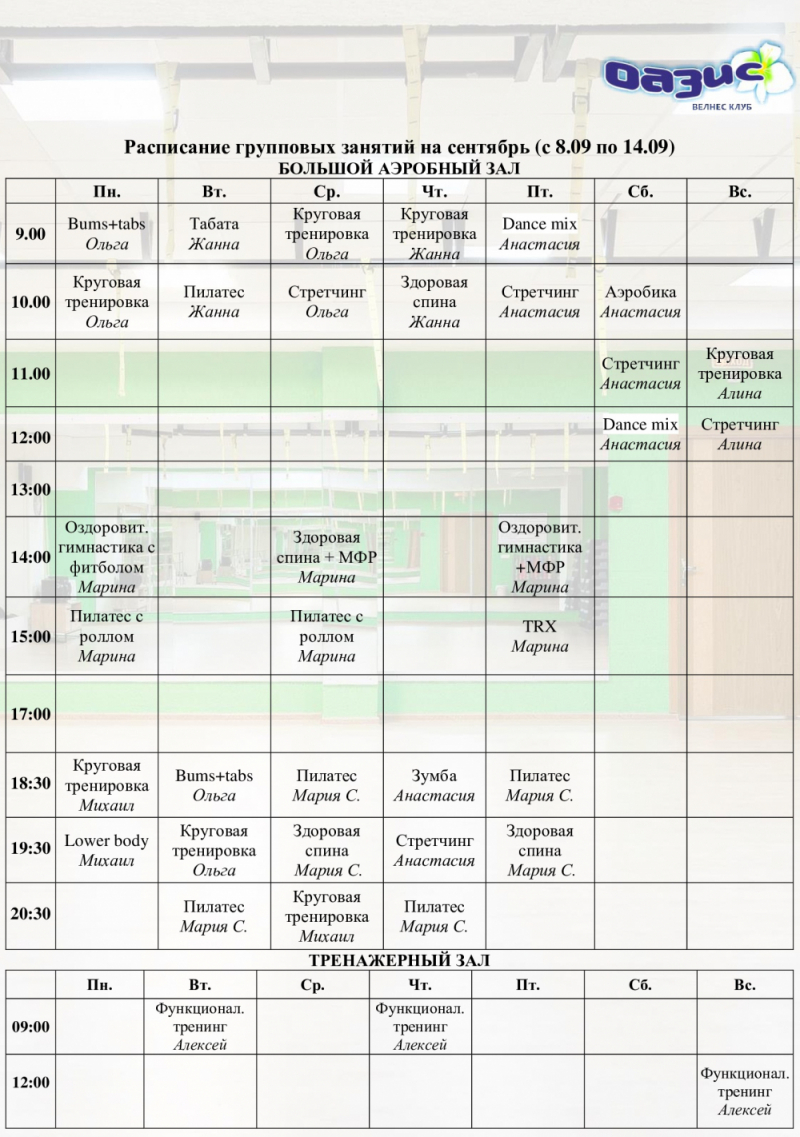 Оазис
ВЕЛНЕС КЛУБ

Расписание групповых занятий на сентябрь (с 8.09 по 14.09)
БОЛЬШОЙ АЭРОБНЫЙ ЗАЛ

| | Пн. | Вт. | Ср. | Чт. | Пт. | Сб. | Вс. |
|---|---|---|---|---|---|---|---|
| 9.00 | Bums+tabs Ольга | Табата Жанна | Круговая тренировка Ольга | Круговая тренировка Жанна | Dance mix Анастасия | | |
| 10.00 | Круговая тренировка Ольга | Пилатес Жанна | Стретчинг Ольга | Здоровая спина Жанна | Стретчинг Анастасия | Аэробика Анастасия | |
| 11.00 | | | | | | Стретчинг Анастасия | Круговая тренировка Алина |
| 12:00 | | | | | | Dance mix Анастасия | Стретчинг Алина |
| 13:00 | | | | | | | |
| 14:00 | Оздоровит. гимнастика с фитболом Марина | | Здоровая спина + МФР Марина | | Оздоровит. гимнастика +МФР Марина | | |
| 15:00 | Пилатес с роллом Марина | | Пилатес с роллом Марина | | TRX Марина | | |
| 17:00 | | | | | | | |
| 18:30 | Круговая тренировка Михаил | Bums+tabs Ольга | Пилатес Мария С. | Зумба Анастасия | Пилатес Мария С. | | |
| 19:30 | Lower body Михаил | Круговая тренировка Ольга | Здоровая спина Мария С. | Стретчинг Анастасия | Здоровая спина Мария С. | | |
| 20:30 | | Пилатес Мария С. | Круговая тренировка Михаил | Пилатес Мария С. | | | |

ТРЕНАЖЕРНЫЙ ЗАЛ

| | Пн. | Вт. | Ср. | Чт. | Пт. | Сб. | Вс. |
|---|---|---|---|---|---|---|---|
| 09:00 | | Функционал. тренинг Алексей | | Функционал. тренинг Алексей | | | |
| 12:00 | | | | | | | Функционал. тренинг Алексей |